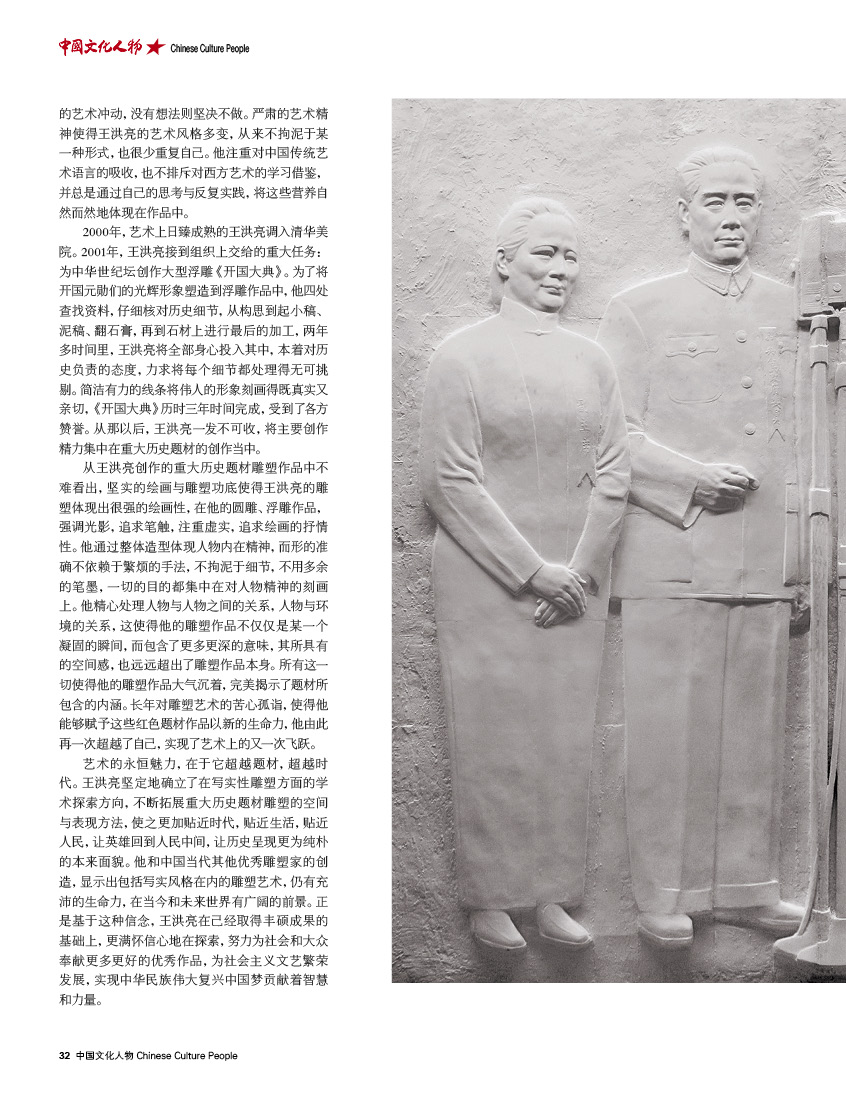 中国文化人物 Chinese Culture People

的艺术冲动，没有想法则坚决不做。严肃的艺术精神使得王洪亮的艺术风格多变，从来不拘泥于某一种形式，也很少重复自己。他注重对中国传统艺术语言的吸收，也不排斥对西方艺术的学习借鉴，并总是通过自己的思考与反复实践，将这些营养自然而然地体现在作品中。

2000年，艺术上日臻成熟的王洪亮调入清华美院。2001年，王洪亮接到组织上交给的重大任务：为中华世纪坛创作大型浮雕《开国大典》。为了将开国元勋们的光辉形象塑造到浮雕作品中，他四处查找资料，仔细核对历史细节，从构思到起小稿、泥稿、翻石膏，再到石材上进行最后的加工，两年多时间里，王洪亮将全部身心投入其中，本着对历史负责的态度，力求将每个细节都处理得无可挑剔。简洁有力的线条将伟人的形象刻画得既真实又亲切，《开国大典》历时三年时间完成，受到了各方赞誉。从那以后，王洪亮一发不可收，将主要创作精力集中在重大历史题材的创作当中。

从王洪亮创作的重大历史题材雕塑作品中不难看出，坚实的绘画与雕塑功底使得王洪亮的雕塑体现出很强的绘画性，在他的圆雕、浮雕作品，强调光影，追求笔触，注重虚实，追求绘画的抒情性。他通过整体造型体现人物内在精神，而形的准确不依赖于繁烦的手法，不拘泥于细节，不用多余的笔墨，一切的目的都集中在对人物精神的刻画上。他精心处理人物与人物之间的关系，人物与环境的关系，这使得他的雕塑作品不仅仅是某一个凝固的瞬间，而包含了更多更深的意味，其所具有的空间感，也远远超出了雕塑作品本身。所有这一切使得他的雕塑作品大气沉着，完美揭示了题材所包含的内涵。长年对雕塑艺术的苦心孤诣，使得他能够赋予这些红色题材作品以新的生命力，他由此再一次超越了自己，实现了艺术上的又一次飞跃。

艺术的永恒魅力，在于它超越题材，超越时代。王洪亮坚定地确立了在写实性雕塑方面的学术探索方向，不断拓展重大历史题材雕塑的空间与表现方法，使之更加贴近时代，贴近生活，贴近人民，让英雄回到人民中间，让历史呈现更为纯朴的本来面貌。他和中国当代其他优秀雕塑家的创造，显示出包括写实风格在内的雕塑艺术，仍有充沛的生命力，在当今和未来世界有广阔的前景。正是基于这种信念，王洪亮在已经取得丰硕成果的基础上，更满怀信心地在探索，努力为社会和大众奉献更多更好的优秀作品，为社会主义文艺繁荣发展，实现中华民族伟大复兴中国梦贡献着智慧和力量。

32 中国文化人物 Chinese Culture People